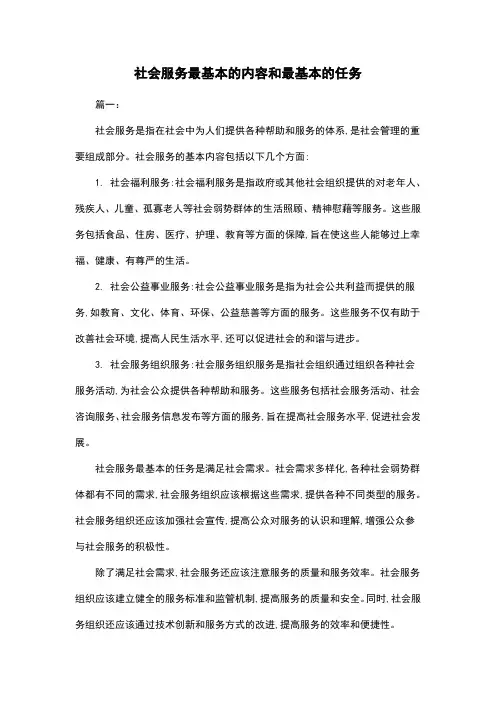 社会服务最基本的内容和最基本的任务

篇一：

社会服务是指在社会中为人们提供各种帮助和服务的体系，是社会管理的重要组成部分。社会服务的基本内容包括以下几个方面：

1. 社会福利服务：社会福利服务是指政府或其他社会组织提供的对老年人、残疾人、儿童、孤寡老人等社会弱势群体的生活照顾、精神慰藉等服务。这些服务包括食品、住房、医疗、护理、教育等方面的保障，旨在使这些人能够过上幸福、健康、有尊严的生活。

2. 社会公益事业服务：社会公益事业服务是指为社会公共利益而提供的服务，如教育、文化、体育、环保、公益慈善等方面的服务。这些服务不仅有助于改善社会环境，提高人民生活水平，还可以促进社会的和谐与进步。

3. 社会服务组织服务：社会服务组织服务是指社会组织通过组织各种社会服务活动，为社会公众提供各种帮助和服务。这些服务包括社会服务活动、社会咨询服务、社会服务信息发布等方面的服务，旨在提高社会服务水平，促进社会发展。

社会服务最基本的任务是满足社会需求。社会需求多样化，各种社会弱势群体都有不同的需求，社会服务组织应该根据这些需求，提供各种不同类型的服务。社会服务组织还应该加强社会宣传，提高公众对服务的认识和理解，增强公众参与社会服务的积极性。

除了满足社会需求，社会服务还应该注意服务的质量和服务效率。社会服务组织应该建立健全的服务标准和监管机制，提高服务的质量和安全。同时，社会服务组织还应该通过技术创新和服务方式的改进，提高服务的效率和便捷性。